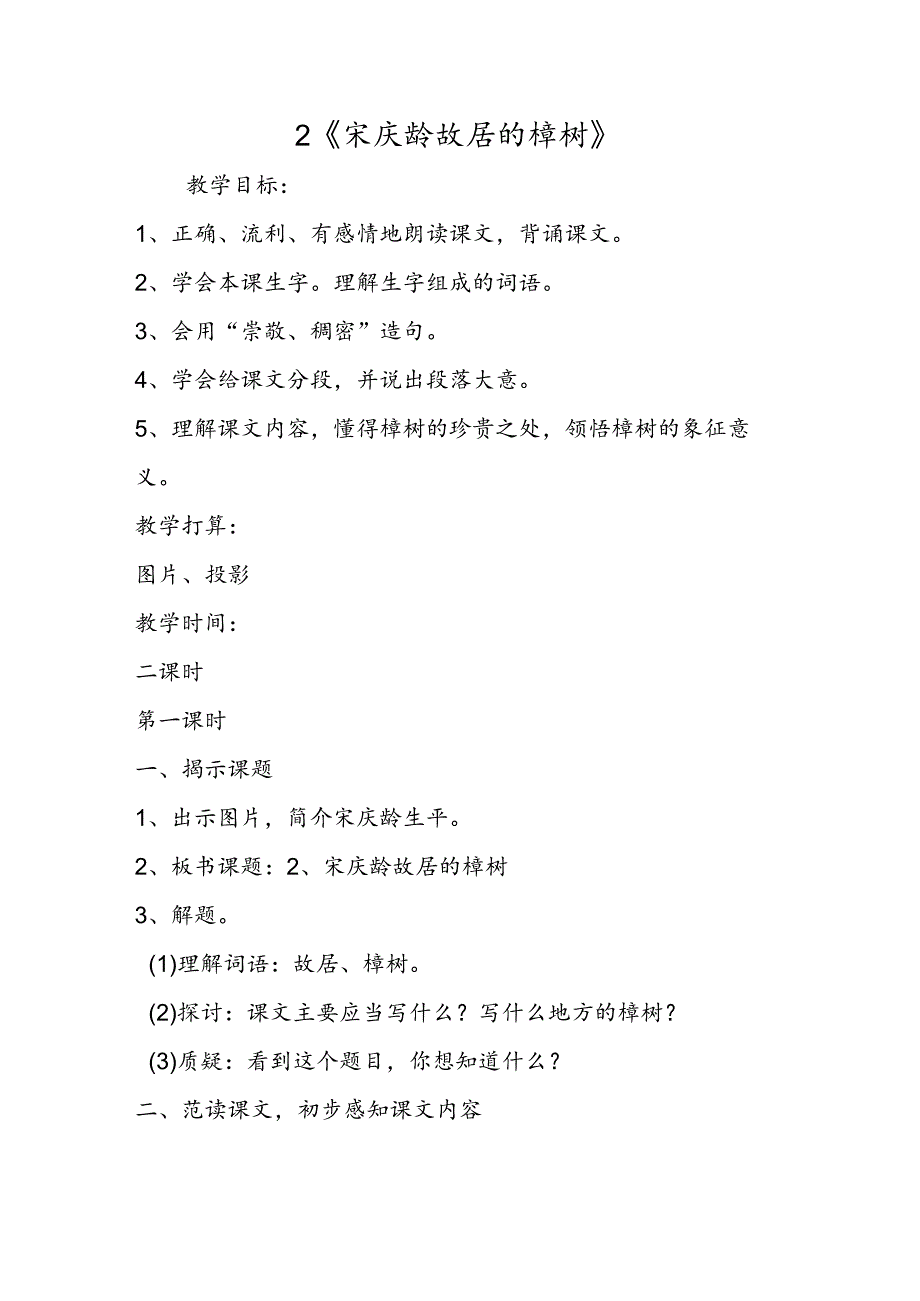 2《宋庆龄故居的樟树》

教学目标：

1、正确、流利、有感情地朗读课文，背诵课文。

2、学会本课生字。理解生字组成的词语。

3、会用“崇敬、稠密”造句。

4、学会给课文分段，并说出段落大意。

5、理解课文内容，懂得樟树的珍贵之处，领悟樟树的象征意义。

教学打算：

图片、投影

教学时间：

二课时

第一课时

一、揭示课题

1、出示图片，简介宋庆龄生平。

2、板书课题：2、宋庆龄故居的樟树

3、解题。

(1)理解词语：故居、樟树。

(2)探讨：课文主要应当写什么？写什么地方的樟树？

(3)质疑：看到这个题目，你想知道什么？

二、范读课文，初步感知课文内容